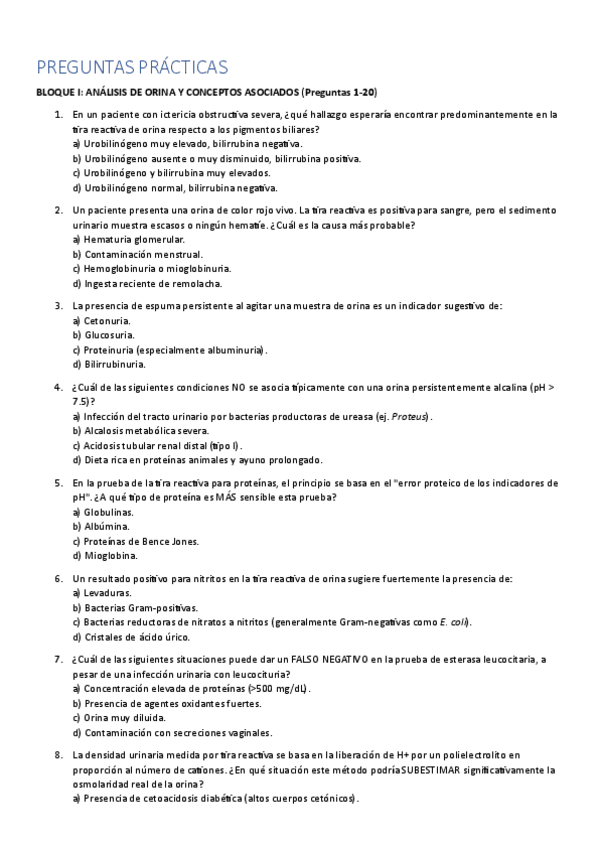 PREGUNTAS PRÁCTICAS

BLOQUE I: ANÁLISIS DE ORINA Y CONCEPTOS ASOCIADOS (Preguntas 1-20)

1. En un paciente con ictericia obstructiva severa, ¿qué hallazgo esperaría encontrar predominantemente en la tira reactiva de orina respecto a los pigmentos biliares?
a) Urobilinógeno muy elevado, bilirrubina negativa.
b) Urobilinógeno ausente o muy disminuido, bilirrubina positiva.
c) Urobilinógeno y bilirrubina muy elevados.
d) Urobilinógeno normal, bilirrubina negativa.

2. Un paciente presenta una orina de color rojo vivo. La tira reactiva es positiva para sangre, pero el sedimento urinario muestra escasos o ningún hematíe. ¿Cuál es la causa más probable?
a) Hematuria glomerular.
b) Contaminación menstrual.
c) Hemoglobinuria o mioglobinuria.
d) Ingesta reciente de remolacha.

3. La presencia de espuma persistente al agitar una muestra de orina es un indicador sugestivo de:
a) Cetonuria.
b) Glucosuria.
c) Proteinuria (especialmente albuminuria).
d) Bilirrubinuria.

4. ¿Cuál de las siguientes condiciones NO se asocia típicamente con una orina persistentemente alcalina (pH > 7.5)?
a) Infección del tracto urinario por bacterias productoras de ureasa (ej. Proteus).
b) Alcalosis metabólica severa.
c) Acidosis tubular renal distal (tipo I).
d) Dieta rica en proteínas animales y ayuno prolongado.

5. En la prueba de la tira reactiva para proteínas, el principio se basa en el "error proteico de los indicadores de pH". ¿A qué tipo de proteína es MÁS sensible esta prueba?
a) Globulinas.
b) Albúmina.
c) Proteínas de Bence Jones.
d) Mioglobina.

6. Un resultado positivo para nitritos en la tira reactiva de orina sugiere fuertemente la presencia de:
a) Levaduras.
b) Bacterias Gram-positivas.
c) Bacterias reductoras de nitratos a nitritos (generalmente Gram-negativas como E. coli).
d) Cristales de ácido úrico.

7. ¿Cuál de las siguientes situaciones puede dar un FALSO NEGATIVO en la prueba de esterasa leucocitaria, a pesar de una infección urinaria con leucocituria?
a) Concentración elevada de proteínas (>500 mg/dL).
b) Presencia de agentes oxidantes fuertes.
c) Orina muy diluida.
d) Contaminación con secreciones vaginales.

8. La densidad urinaria medida por tira reactiva se basa en la liberación de H+ por un polielectrolito en proporción al número de cationes. ¿En qué situación este método podría SUBESTIMAR significativamente la osmolaridad real de la orina?
a) Presencia de cetoacidosis diabética (altos cuerpos cetónicos).